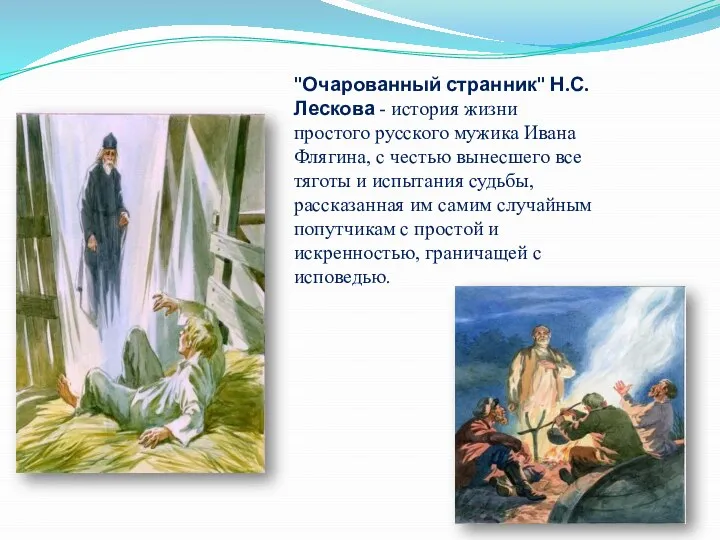 "Очарованный странник" Н.С. Лескова - история жизни простого русского мужика Ивана Флягина, с честью вынесшего все тяготы и испытания судьбы, рассказанная им самим случайным попутчикам с простой и искренностью, граничащей с исповедью.